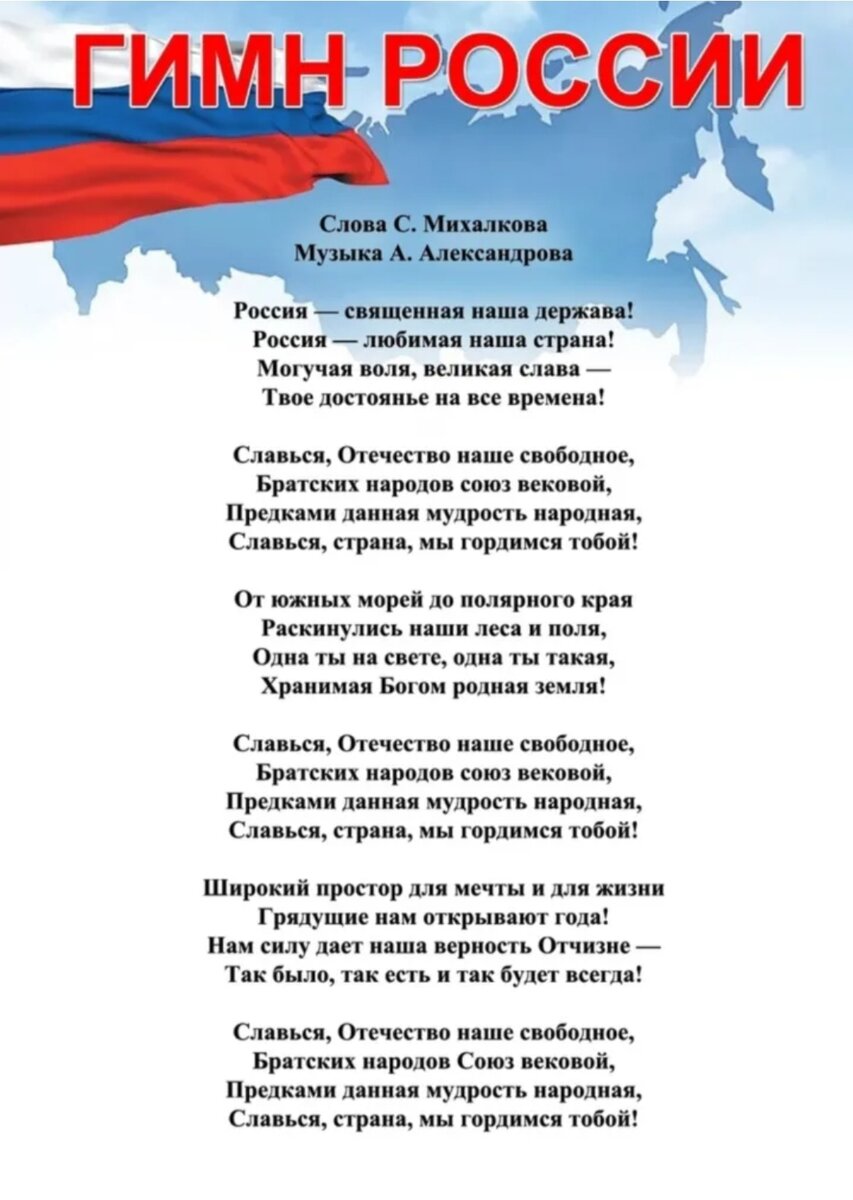 ГИМН РОССИИ

Слова С. Михалкова
Музыка А. Александрова

Россия — священная наша держава!
Россия — любимая наша страна!
Могучая воля, великая слава —
Твое достоянье на все времена!

Славься, Отечество наше свободное,
Братских народов союз вековой,
Предками данная мудрость народная,
Славься, страна, мы гордимся тобой!

От южных морей до полярного края
Раскинулись наши леса и поля,
Одна ты на свете, одна ты такая,
Хранимая Богом родная земля!

Славься, Отечество наше свободное,
Братских народов союз вековой,
Предками данная мудрость народная,
Славься, страна, мы гордимся тобой!

Широкий простор для мечты и для жизни
Грядущие нам открывают года!
Нам силу дает наша верность Отчизне —
Так было, так есть и так будет всегда!

Славься, Отечество наше свободное,
Братских народов Союз вековой,
Предками данная мудрость народная,
Славься, страна, мы гордимся тобой!